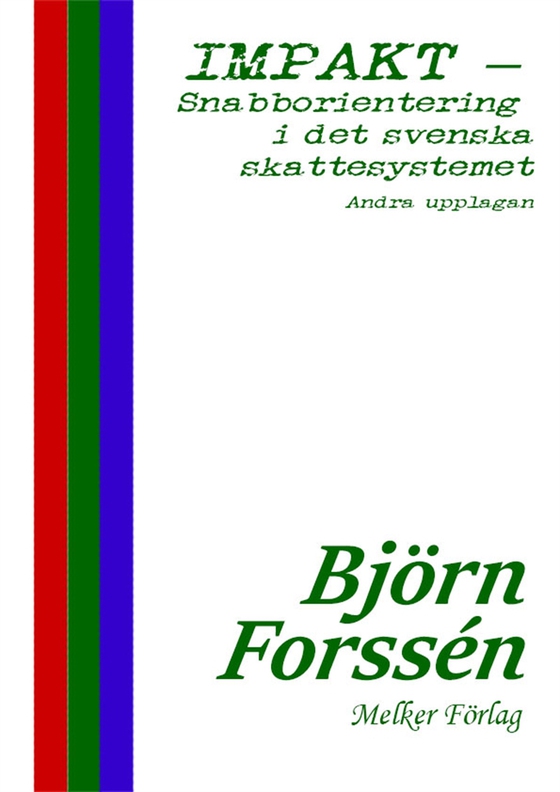 IMPAKT – Snabborientering i det svenska skattesystemet

Andra upplagan

Björn Forssén

Melker Förlag